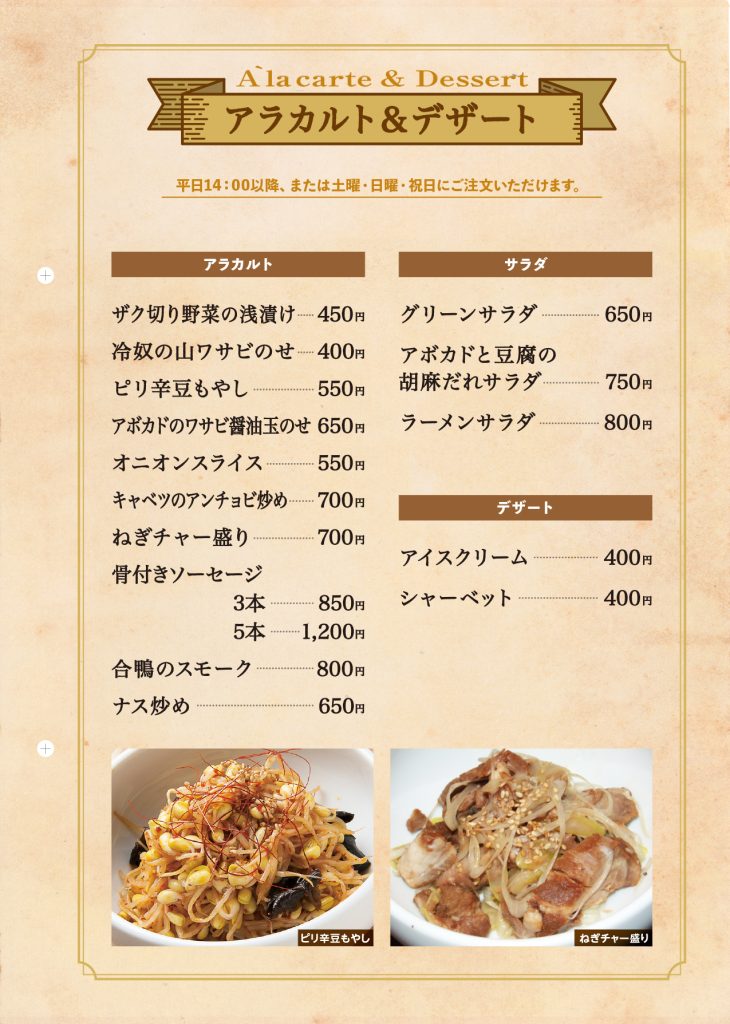 A`la carte & Dessert
アラカルト＆デザート

平日14：00以降、または土曜・日曜・祝日にご注文いただけます。

アラカルト

ザク切り野菜の浅漬け 450円
冷奴の山ワサビのせ 400円
ピリ辛豆もやし 550円
アボカドのワサビ醤油玉のせ 650円
オニオンスライス 550円
キャベツのアンチョビ炒め 700円
ねぎチャー盛り 700円
骨付きソーセージ
3本 850円
5本 1,200円
合鴨のスモーク 800円
ナス炒め 650円

サラダ

グリーンサラダ 650円
アボカドと豆腐の胡麻だれサラダ 750円
ラーメンサラダ 800円

デザート

アイスクリーム 400円
シャーベット 400円

ピリ辛豆もやし

ねぎチャー盛り